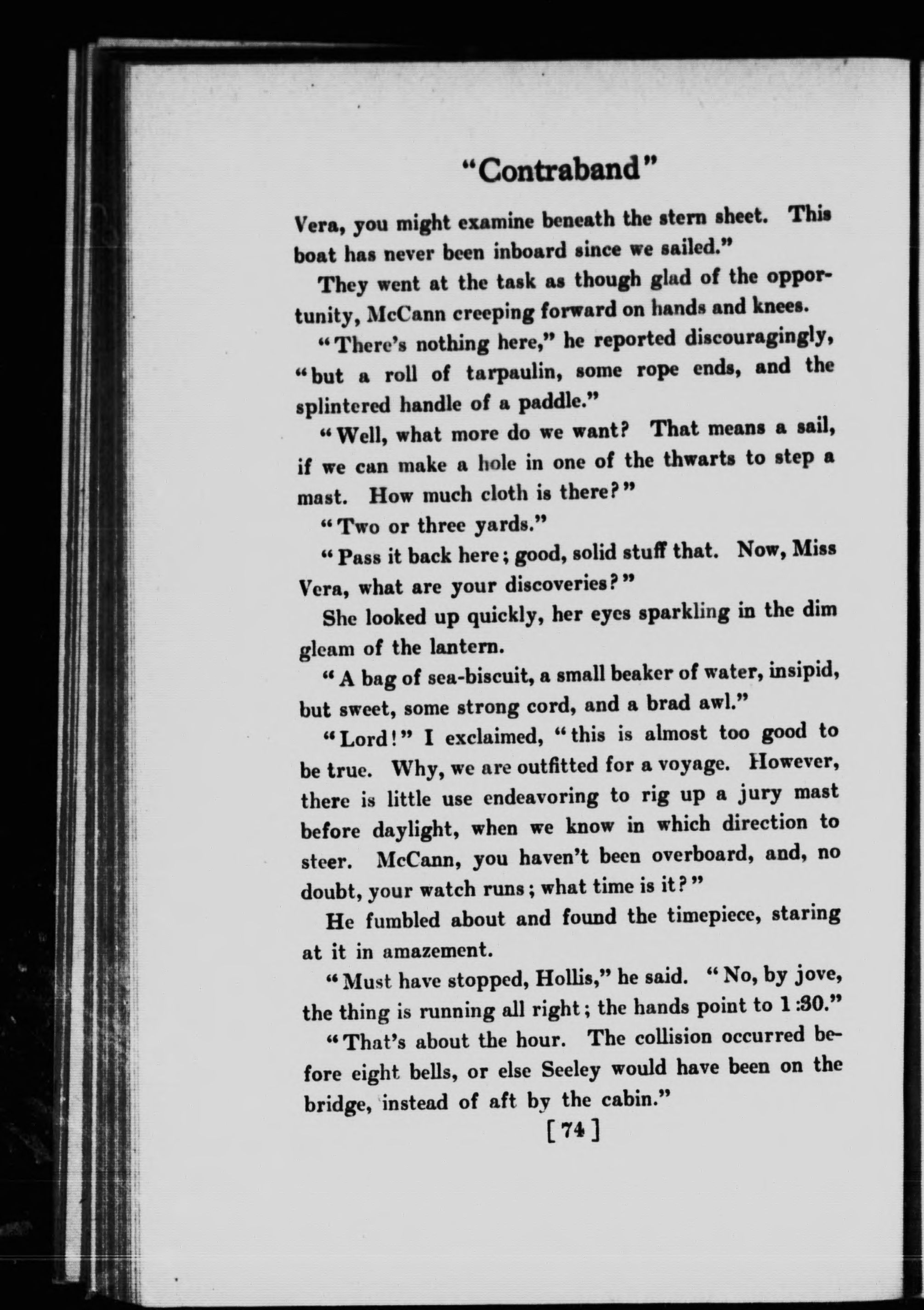 "Contraband"

Vera, you might examine beneath the stern sheet. This boat has never been inboard since we sailed."

They went at the task as though glad of the opportunity, McCann creeping forward on hands and knees.

"There's nothing here," he reported discouragingly, "but a roll of tarpaulin, some rope ends, and the splintered handle of a paddle."

"Well, what more do we want? That means a sail, if we can make a hole in one of the thwarts to step a mast. How much cloth is there?"

"Two or three yards."

"Pass it back here; good, solid stuff that. Now, Miss Vera, what are your discoveries?"

She looked up quickly, her eyes sparkling in the dim gleam of the lantern.

"A bag of sea-biscuit, a small beaker of water, insipid, but sweet, some strong cord, and a brad awl."

"Lord!" I exclaimed, "this is almost too good to be true. Why, we are outfitted for a voyage. However, there is little use endeavoring to rig up a jury mast before daylight, when we know in which direction to steer. McCann, you haven't been overboard, and, no doubt, your watch runs; what time is it?"

He fumbled about and found the timepiece, staring at it in amazement.

"Must have stopped, Hollis," he said. "No, by jove, the thing is running all right; the hands point to 1:30."

"That's about the hour. The collision occurred before eight bells, or else Seeley would have been on the bridge, instead of aft by the cabin."

[74]